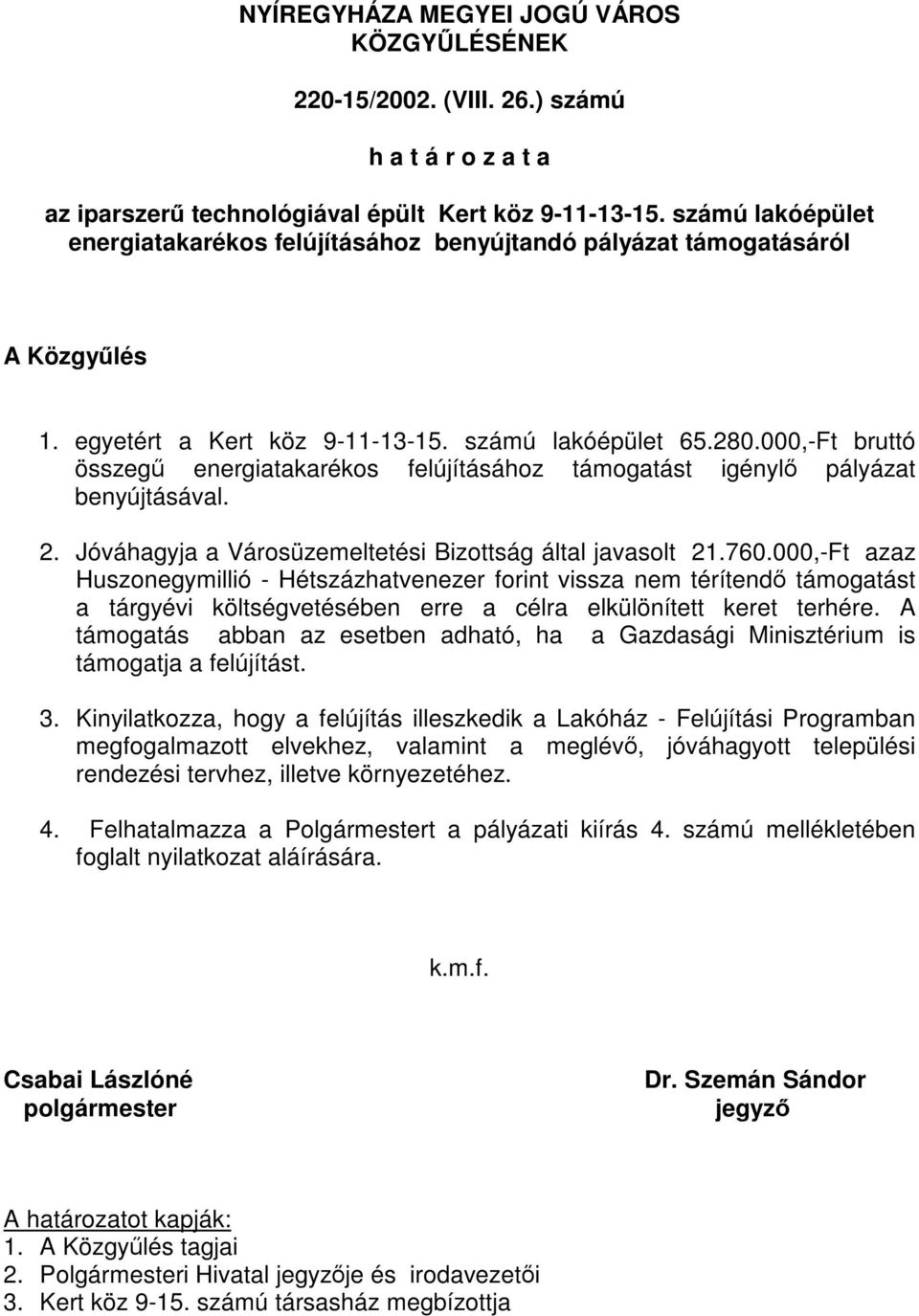 NYÍREGYHÁZA MEGYEI JOGÚ VÁROS
KÖZGYŰLÉSÉNEK

220-15/2002. (VIII. 26.) számú

h a t á r o z a t a

az iparszerű technológiával épült Kert köz 9-11-13-15. számú lakóépület energiatakarékos felújításához benyújtandó pályázat támogatásáról

A Közgyűlés

1. egyetért a Kert köz 9-11-13-15. számú lakóépület 65.280.000,-Ft bruttó összegű energiatakarékos felújításához támogatást igénylő pályázat benyújtásával.

2. Jóváhagyja a Városüzemeltetési Bizottság által javasolt 21.760.000,-Ft azaz Huszonegymillió - Hétszázhatvenezer forint vissza nem térítendő támogatást a tárgyévi költségvetésében erre a célra elkülönített keret terhére. A támogatás abban az esetben adható, ha a Gazdasági Minisztérium is támogatja a felújítást.

3. Kinyilatkozza, hogy a felújítás illeszkedik a Lakóház - Felújítási Programban megfogalmazott elvekhez, valamint a meglévő, jóváhagyott települési rendezési tervhez, illetve környezetéhez.

4. Felhatalmazza a Polgármestert a pályázati kiírás 4. számú mellékletében foglalt nyilatkozat aláírására.

k.m.f.

Csabai Lászlóné
polgármester

Dr. Szemán Sándor
jegyző

A határozatot kapják:
1. A Közgyűlés tagjai
2. Polgármesteri Hivatal jegyzője és irodavezetői
3. Kert köz 9-15. számú társasház megbízottja